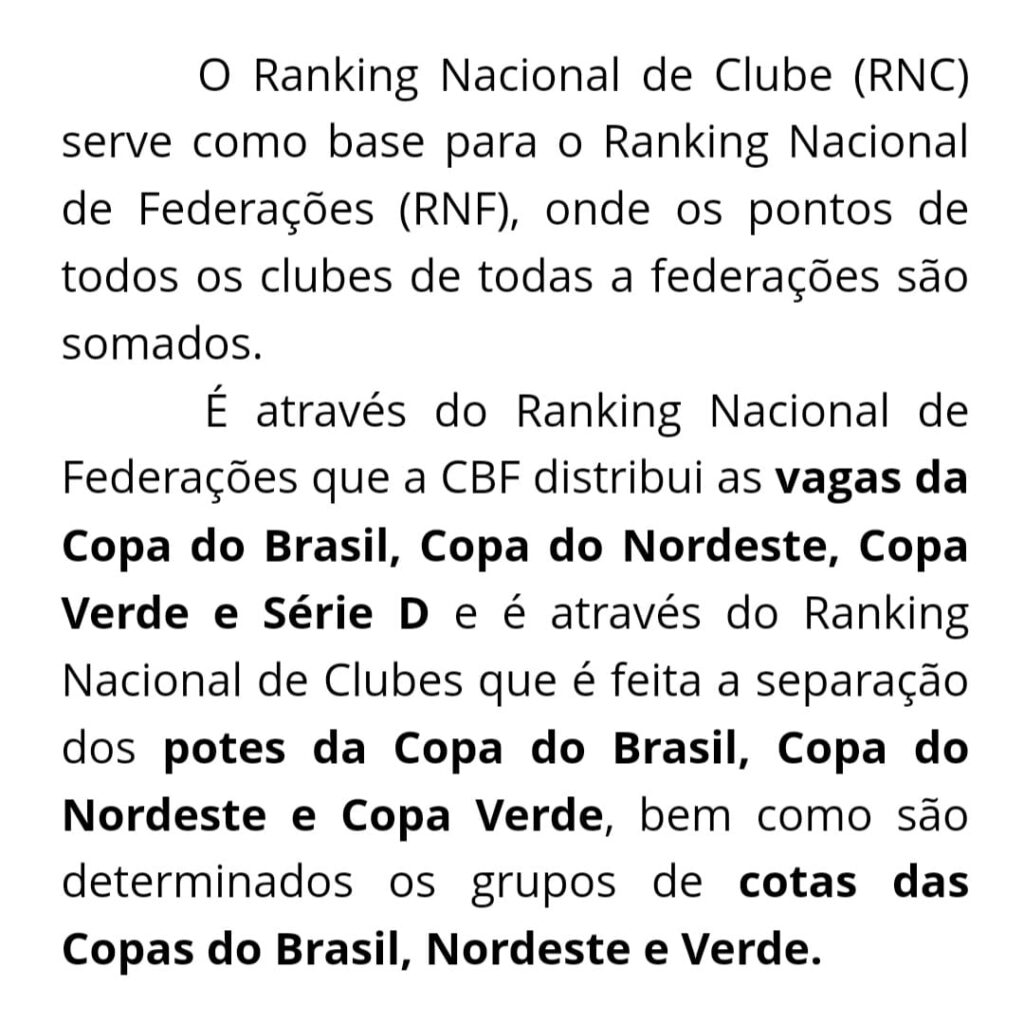 O Ranking Nacional de Clube (RNC) serve como base para o Ranking Nacional de Federações (RNF), onde os pontos de todos os clubes de todas a federações são somados.

É através do Ranking Nacional de Federações que a CBF distribui as vagas da Copa do Brasil, Copa do Nordeste, Copa Verde e Série D e é através do Ranking Nacional de Clubes que é feita a separação dos potes da Copa do Brasil, Copa do Nordeste e Copa Verde, bem como são determinados os grupos de cotas das Copas do Brasil, Nordeste e Verde.